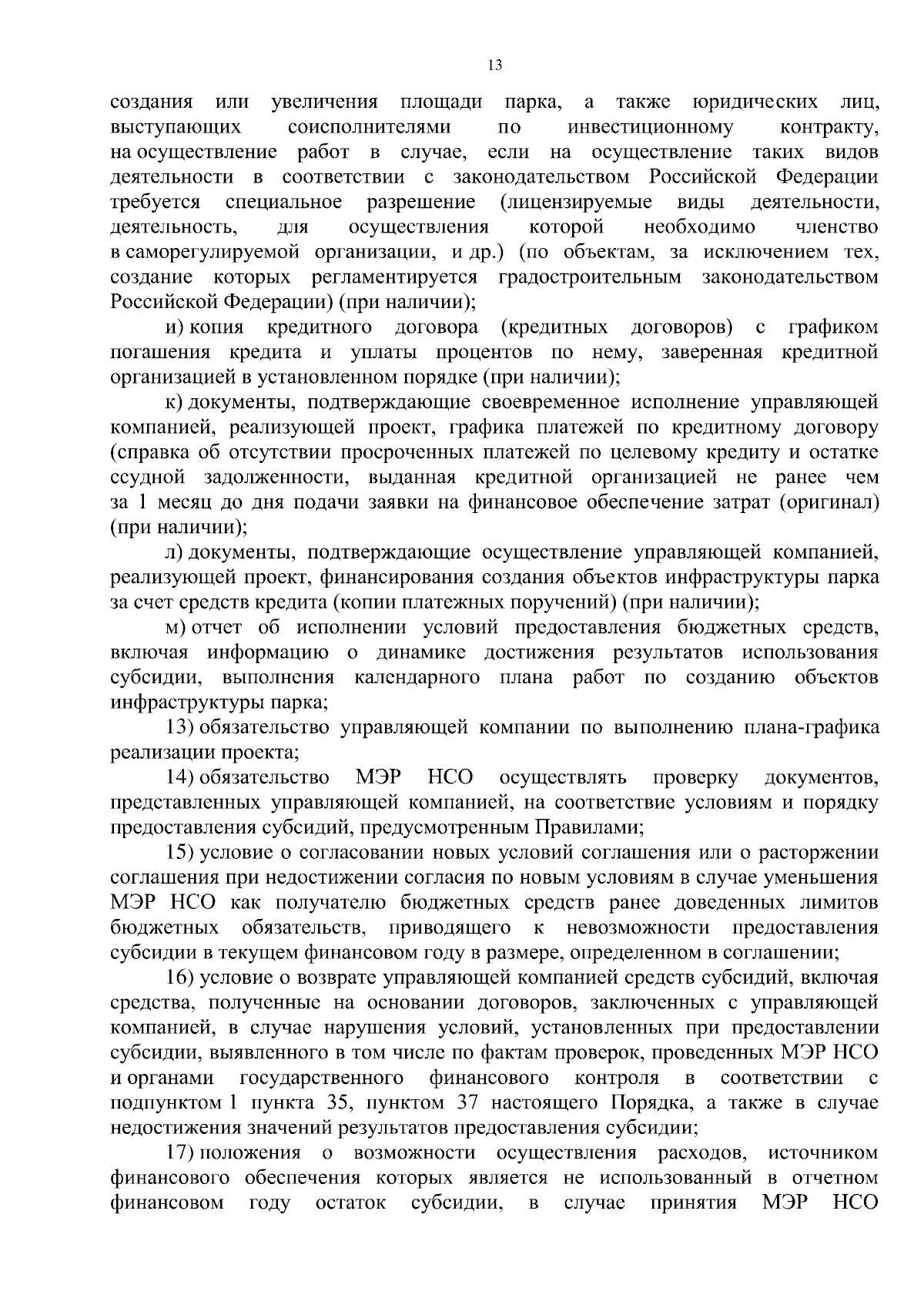 13

создания или увеличения площади парка, а также юридических лиц, выступающих соисполнителями по инвестиционному контракту, на осуществление работ в случае, если на осуществление таких видов деятельности в соответствии с законодательством Российской Федерации требуется специальное разрешение (лицензируемые виды деятельности, деятельность, для осуществления которой необходимо членство в саморегулируемой организации, и др.) (по объектам, за исключением тех, создание которых регламентируется градостроительным законодательством Российской Федерации) (при наличии);

и) копия кредитного договора (кредитных договоров) с графиком погашения кредита и уплаты процентов по нему, заверенная кредитной организацией в установленном порядке (при наличии);

к) документы, подтверждающие своевременное исполнение управляющей компанией, реализующей проект, графика платежей по кредитному договору (справка об отсутствии просроченных платежей по целевому кредиту и остатке ссудной задолженности, выданная кредитной организацией не ранее чем за 1 месяц до дня подачи заявки на финансовое обеспечение затрат (оригинал) (при наличии);

л) документы, подтверждающие осуществление управляющей компанией, реализующей проект, финансирования создания объектов инфраструктуры парка за счет средств кредита (копии платежных поручений) (при наличии);

м) отчет об исполнении условий предоставления бюджетных средств, включая информацию о динамике достижения результатов использования субсидии, выполнения календарного плана работ по созданию объектов инфраструктуры парка;

13) обязательство управляющей компании по выполнению плана-графика реализации проекта;

14) обязательство МЭР НСО осуществлять проверку документов, представленных управляющей компанией, на соответствие условиям и порядку предоставления субсидий, предусмотренным Правилами;

15) условие о согласовании новых условий соглашения или о расторжении соглашения при недостижении согласия по новым условиям в случае уменьшения МЭР НСО как получателю бюджетных средств ранее доведенных лимитов бюджетных обязательств, приводящего к невозможности предоставления субсидии в текущем финансовом году в размере, определенном в соглашении;

16) условие о возврате управляющей компанией средств субсидий, включая средства, полученные на основании договоров, заключенных с управляющей компанией, в случае нарушения условий, установленных при предоставлении субсидии, выявленного в том числе по фактам проверок, проведенных МЭР НСО и органами государственного финансового контроля в соответствии с подпунктом 1 пункта 35, пунктом 37 настоящего Порядка, а также в случае недостижения значений результатов предоставления субсидии;

17) положения о возможности осуществления расходов, источником финансового обеспечения которых является не использованный в отчетном финансовом году остаток субсидии, в случае принятия МЭР НСО